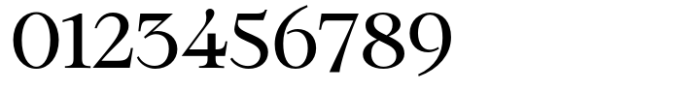 0123456789